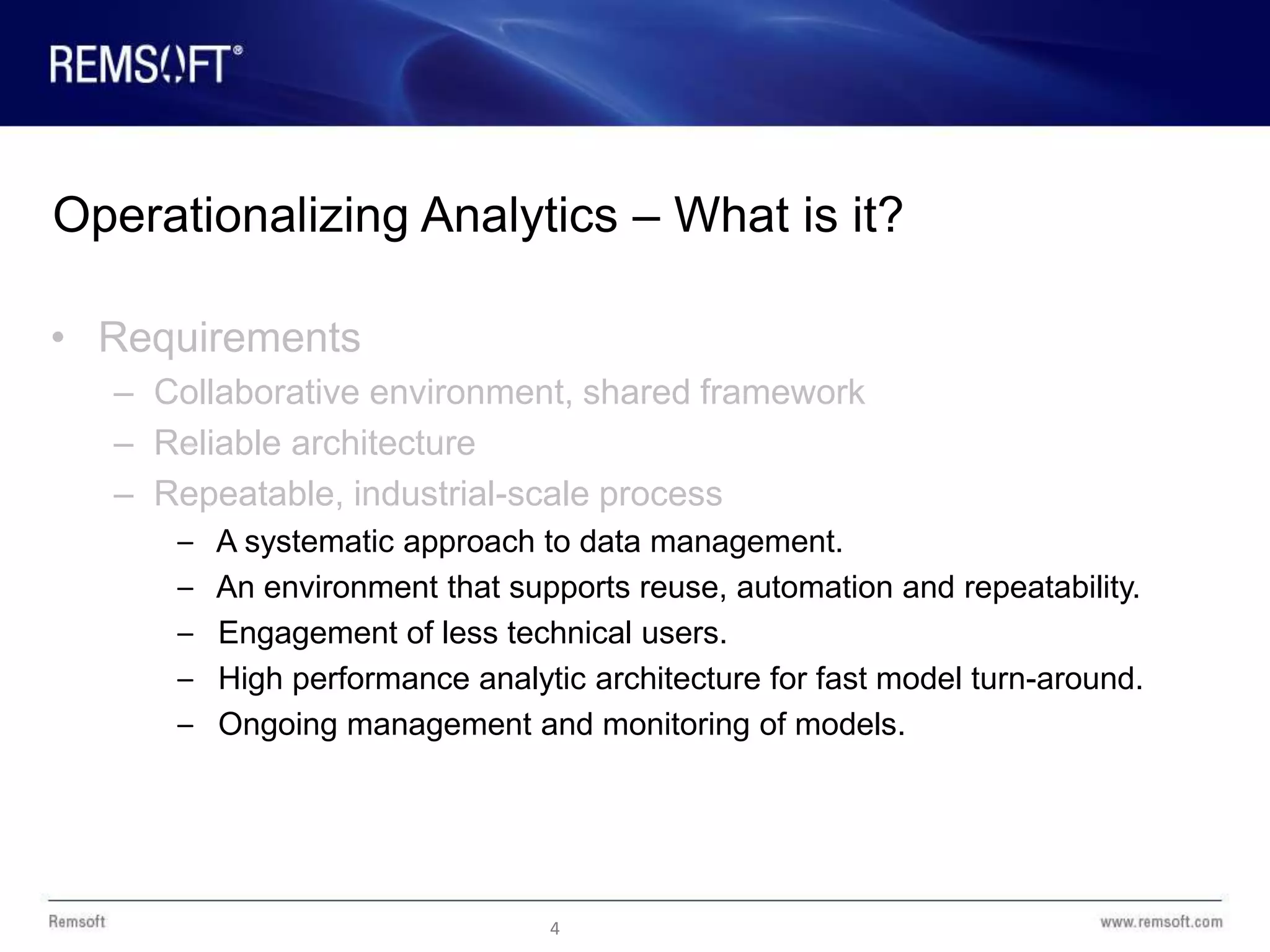 REMSOFT®

Operationalizing Analytics – What is it?

• Requirements
– Collaborative environment, shared framework
– Reliable architecture
– Repeatable, industrial-scale process
– A systematic approach to data management.
– An environment that supports reuse, automation and repeatability.
– Engagement of less technical users.
– High performance analytic architecture for fast model turn-around.
– Ongoing management and monitoring of models.

Remsoft
4
www.remsoft.com